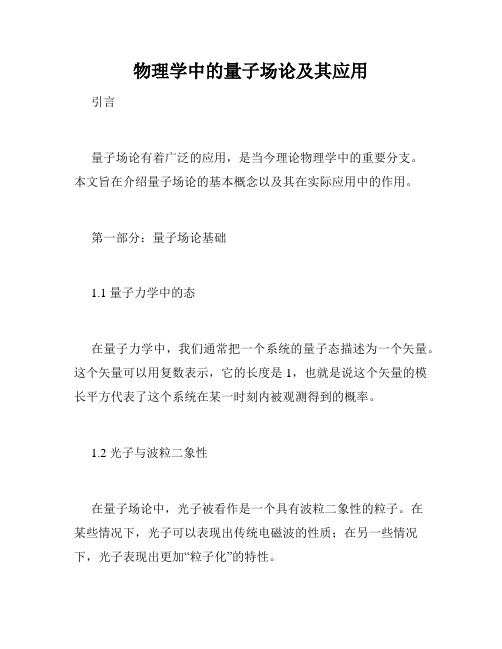 物理学中的量子场论及其应用

引言

量子场论有着广泛的应用，是当今理论物理学中的重要分支。本文旨在介绍量子场论的基本概念以及其在实际应用中的作用。

第一部分：量子场论基础

1.1 量子力学中的态

在量子力学中，我们通常把一个系统的量子态描述为一个矢量。这个矢量可以用复数表示，它的长度是 1，也就是说这个矢量的模长平方代表了这个系统在某一时刻内被观测得到的概率。

1.2 光子与波粒二象性

在量子场论中，光子被看作是一个具有波粒二象性的粒子。在某些情况下，光子可以表现出传统电磁波的性质；在另一些情况下，光子表现出更加“粒子化”的特性。